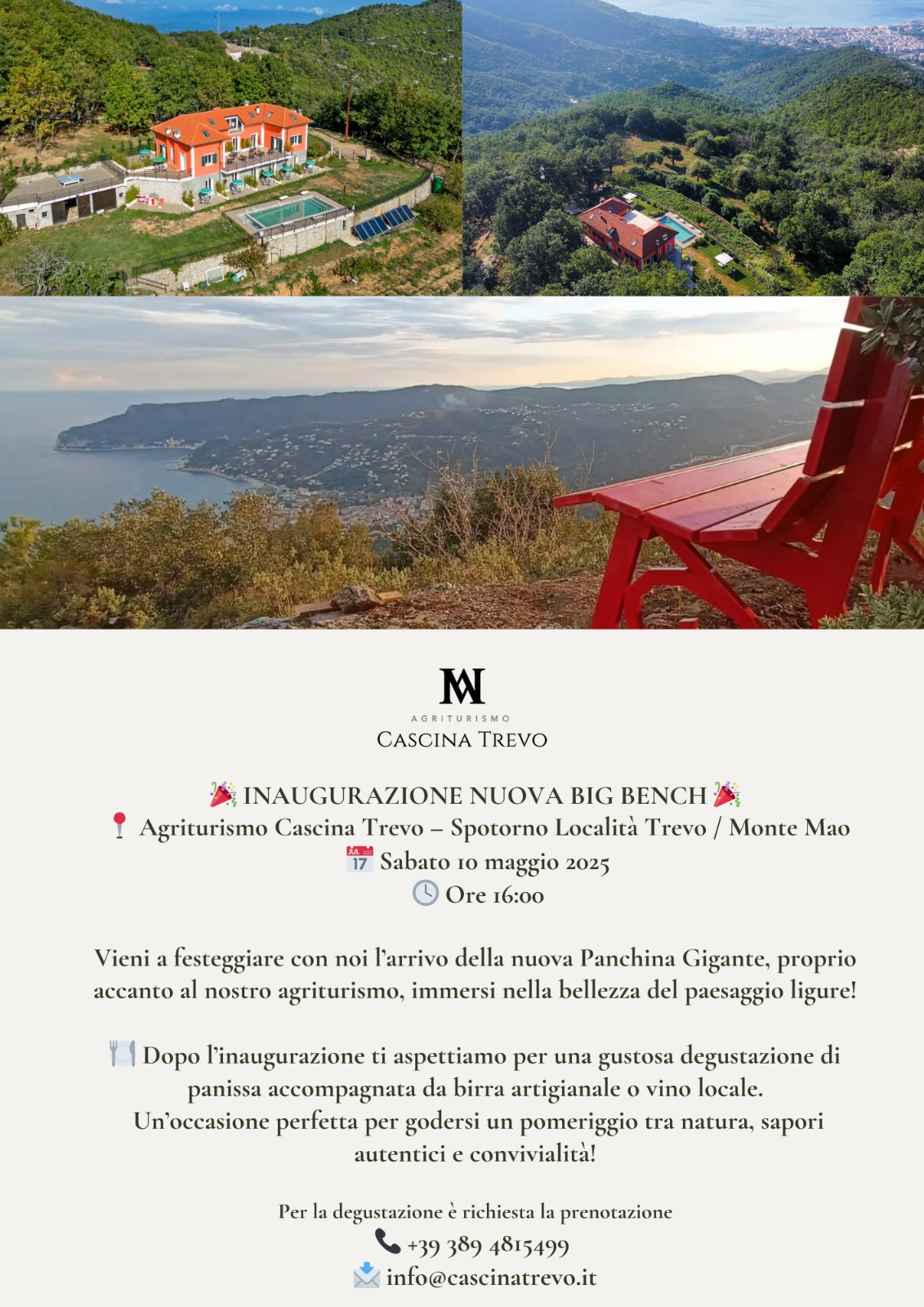 AGRITURISMO
CASCINA TREVO

🎉 INAUGURAZIONE NUOVA BIG BENCH 🎉
📍 Agriturismo Cascina Trevo – Spotorno Località Trevo / Monte Mao
📅 Sabato 10 maggio 2025
🕓 Ore 16:00

Vieni a festeggiare con noi l'arrivo della nuova Panchina Gigante, proprio accanto al nostro agriturismo, immersi nella bellezza del paesaggio ligure!

🍽️ Dopo l'inaugurazione ti aspettiamo per una gustosa degustazione di panissa accompagnata da birra artigianale o vino locale.
Un'occasione perfetta per godersi un pomeriggio tra natura, sapori autentici e convivialità!

Per la degustazione è richiesta la prenotazione
📞 +39 389 4815499
📩 info@cascinatrevo.it